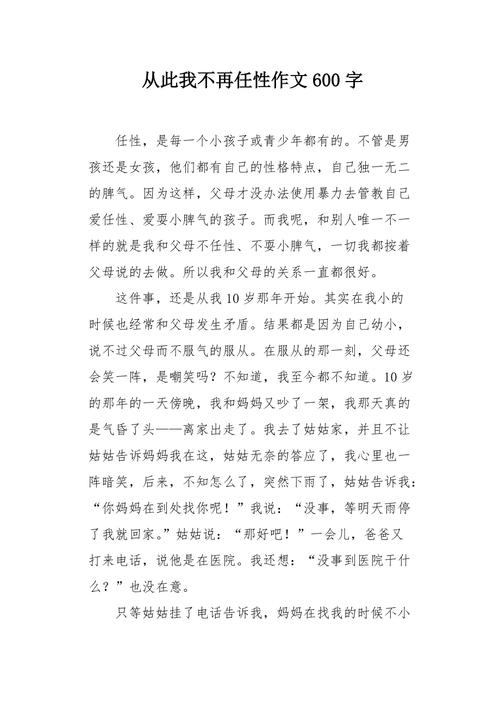 从此我不再任性作文600字

任性，是每一个小孩子或青少年都有的。不管是男孩还是女孩，他们都有自己的性格特点，自己独一无二的脾气。因为这样，父母才没办法使用暴力去管教自己爱任性、爱耍小脾气的孩子。而我呢，和别人唯一不一样的就是我和父母不任性、不耍小脾气，一切我都按着父母说的去做。所以我和父母的关系一直都很好。

这件事，还是从我10岁那年开始。其实在我小的时候也经常和父母发生矛盾。结果都是因为自己幼小，说不过父母而不服气的服从。在服从的那一刻，父母还会笑一阵，是嘲笑吗？不知道，我至今都不知道。10岁的那年的一天傍晚，我和妈妈又吵了一架，我那天真的是气昏了头——离家出走了。我去了姑姑家，并且不让姑姑告诉妈妈我在这，姑姑无奈的答应了，我心里也一阵暗笑，后来，不知怎么了，突然下雨了，姑姑告诉我：“你妈妈在到处找你呢！”我说：“没事，等明天雨停了我就回家。”姑姑说：“那好吧！”一会儿，爸爸又打来电话，说他是在医院。我还想：“没事到医院干什么？”也没在意。

只等姑姑挂了电话告诉我，妈妈在找我的时候不小